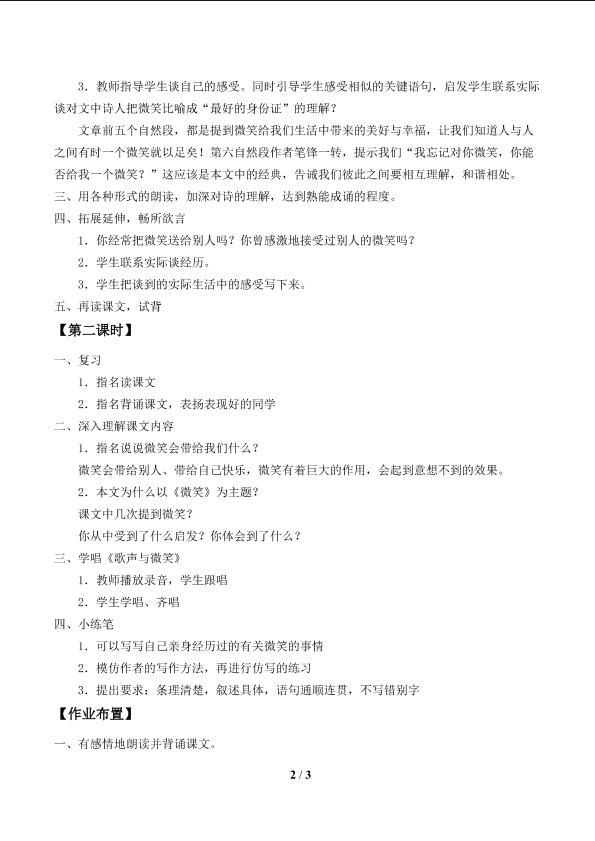 3．教师指导学生谈自己的感受。同时引导学生感受相似的关键语句，启发学生联系实际谈对文中诗人把微笑比喻成“最好的身份证”的理解？

文章前五个自然段，都是提到微笑给我们生活中带来的美好与幸福，让我们知道人与人之间有时一个微笑就以足矣！第六自然段作者笔锋一转，提示我们“我忘记对你微笑，你能否给我一个微笑？”这应该是本文中的经典，告诫我们彼此之间要相互理解，和谐相处。

三、用各种形式的朗读，加深对诗的理解，达到熟能成诵的程度。

四、拓展延伸，畅所欲言

1．你经常把微笑送给别人吗？你曾感激地接受过别人的微笑吗？

2．学生联系实际谈经历。

3．学生把谈到的实际生活中的感受写下来。

五、再读课文，试背

【第二课时】

一、复习

1．指名读课文

2．指名背诵课文，表扬表现好的同学

二、深入理解课文内容

1．指名说说微笑会带给我们什么？

微笑会带给别人、带给自己快乐，微笑有着巨大的作用，会起到意想不到的效果。

2．本文为什么以《微笑》为主题？

课文中几次提到微笑？

你从中受到了什么启发？你体会到了什么？

三、学唱《歌声与微笑》

1．教师播放录音，学生跟唱

2．学生学唱、齐唱

四、小练笔

1．可以写写自己亲身经历过的有关微笑的事情

2．模仿作者的写作方法，再进行仿写的练习

3．提出要求：条理清楚，叙述具体，语句通顺连贯，不写错别字

【作业布置】

一、有感情地朗读并背诵课文。

2 / 3